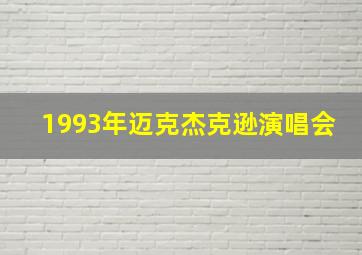 1993年迈克杰克逊演唱会